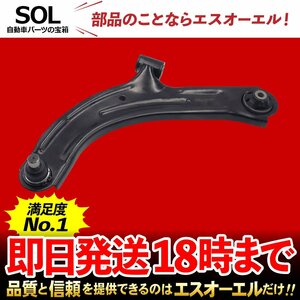 SOL
自動車パーツの宝箱

部品のことならエスオーエル！

満足度
No.1

即日発送18時まで

品質と信頼を提供できるのはエスオーエルだけ!!